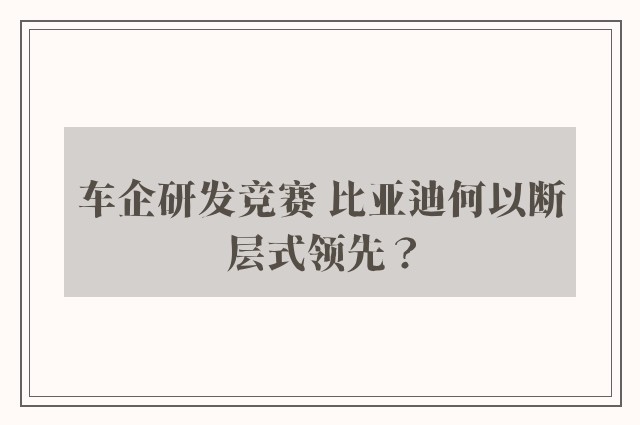 车企研发竞赛 比亚迪何以断层式领先？